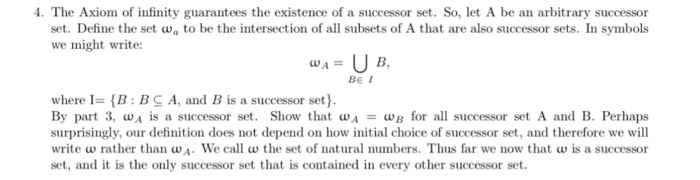 4. The Axiom of infinity guarantees the existence of a successor set. So, let A be an arbitrary successor set. Define the set $\omega_a$ to be the intersection of all subsets of A that are also successor sets. In symbols we might write:

$$\omega_A = \bigcup_{B \in I} B,$$

where I= $\{B : B \subseteq A$, and $B$ is a successor set$\}$.
By part 3, $\omega_A$ is a successor set. Show that $\omega_A = \omega_B$ for all successor set A and B. Perhaps surprisingly, our definition does not depend on how initial choice of successor set, and therefore we will write $\omega$ rather than $\omega_A$. We call $\omega$ the set of natural numbers. Thus far we now that $\omega$ is a successor set, and it is the only successor set that is contained in every other successor set.